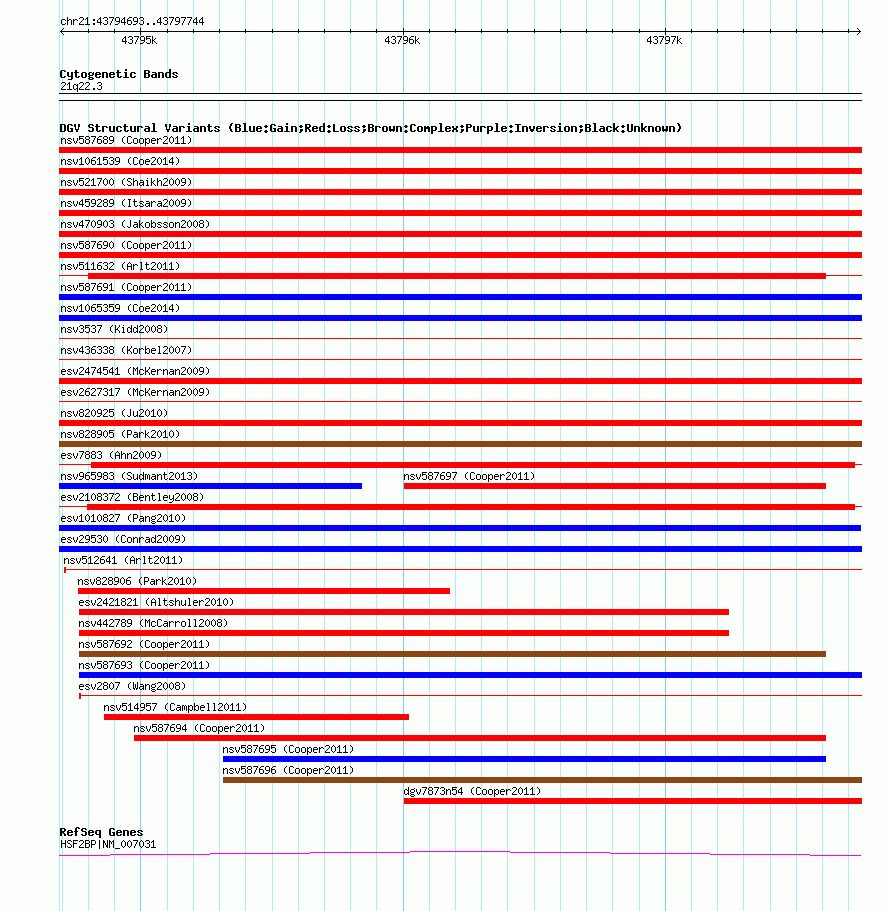 chr21:43794693..43797744

43795k 43796k 43797k

Cytogenetic Bands
21q22.3

DGV Structural Variants (Blue:Gain;Red:Loss;Brown:Complex;Purple:Inversion;Black:Unknown)
nsv587689 (Cooper2011)
nsv1061539 (Coe2014)
nsv521700 (Shaikh2009)
nsv459289 (Itsara2009)
nsv470903 (Jakobsson2008)
nsv587690 (Cooper2011)
nsv511632 (Arlt2011)
nsv587691 (Cooper2011)
nsv1065359 (Coe2014)
nsv3537 (Kidd2008)
nsv436338 (Korbel2007)
esv2474541 (McKernan2009)
esv2627317 (McKernan2009)
nsv820925 (Ju2010)
nsv828905 (Park2010)
esv7883 (Ahn2009)
nsv965983 (Sudmant2013)
nsv587697 (Cooper2011)
esv2108372 (Bentley2008)
esv1010827 (Pang2010)
esv29530 (Conrad2009)
nsv512641 (Arlt2011)
nsv828906 (Park2010)
esv2421821 (Altshuler2010)
nsv442789 (McCarroll2008)
nsv587692 (Cooper2011)
nsv587693 (Cooper2011)
esv2807 (Wang2008)
nsv514957 (Campbell2011)
nsv587694 (Cooper2011)
nsv587695 (Cooper2011)
nsv587696 (Cooper2011)
dgv7873n54 (Cooper2011)

RefSeq Genes
HSF2BP|NM_007031